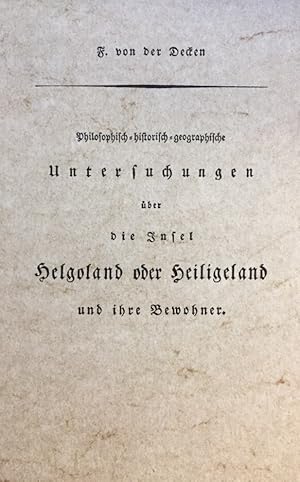 F. von der Decken

Philosophisch-historisch-geographische

Untersuchungen

über

die Insel

Helgoland oder Heiligeland

und ihre Bewohner.